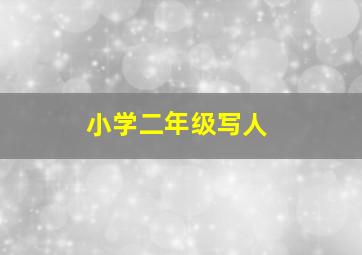 小学二年级写人